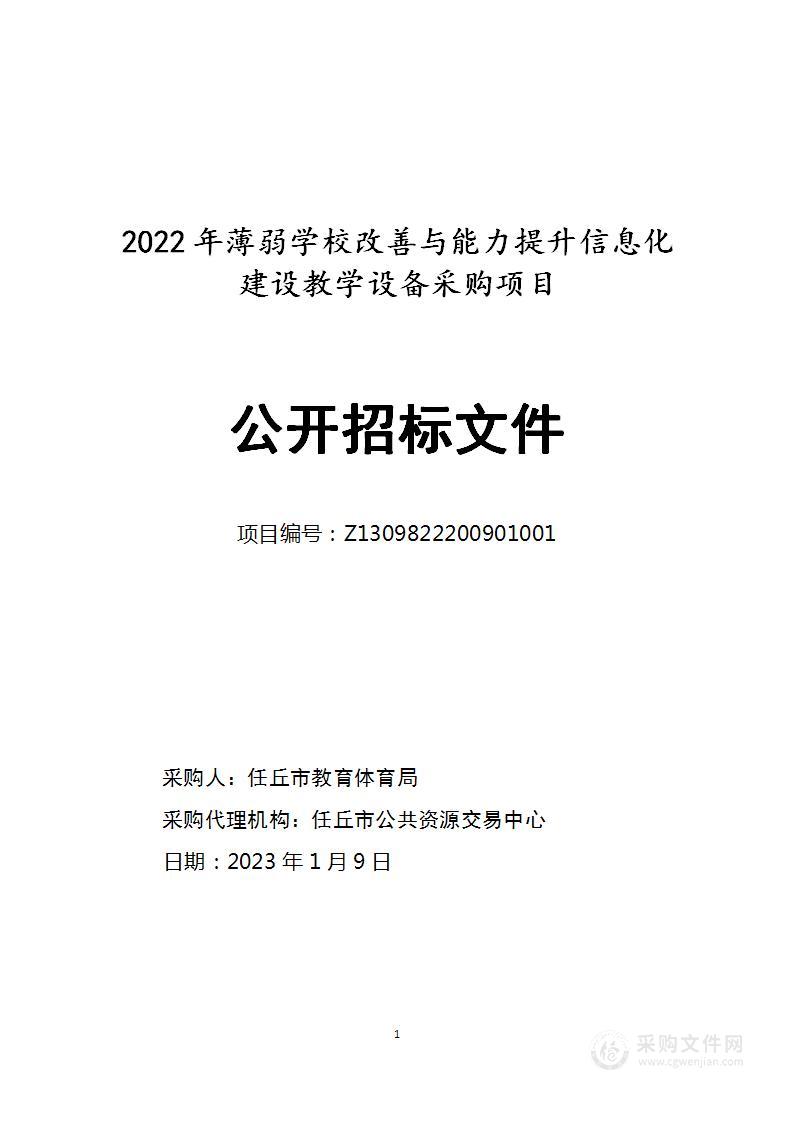 2022 年薄弱学校改善与能力提升信息化建设教学设备采购项目

公开招标文件

项目编号：Z1309822200901001

采购人：任丘市教育体育局

采购代理机构：任丘市公共资源交易中心

日期：2023 年 1 月 9 日

1

采购文件网
www.cgwenjian.com